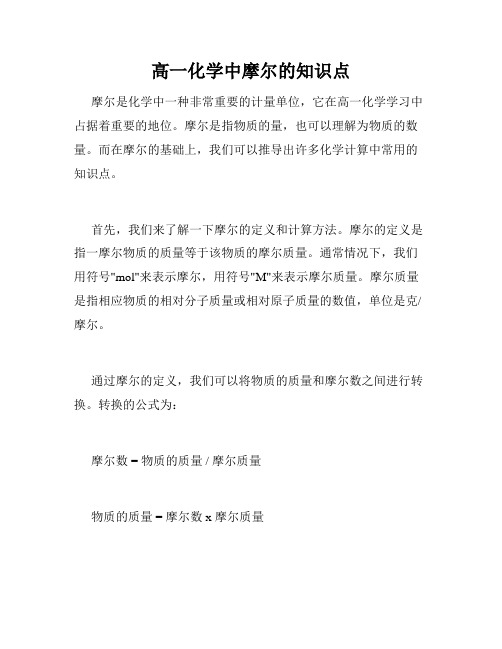 高一化学中摩尔的知识点

摩尔是化学中一种非常重要的计量单位，它在高一化学学习中占据着重要的地位。摩尔是指物质的量，也可以理解为物质的数量。而在摩尔的基础上，我们可以推导出许多化学计算中常用的知识点。

首先，我们来了解一下摩尔的定义和计算方法。摩尔的定义是指一摩尔物质的质量等于该物质的摩尔质量。通常情况下，我们用符号"mol"来表示摩尔，用符号"M"来表示摩尔质量。摩尔质量是指相应物质的相对分子质量或相对原子质量的数值，单位是克/摩尔。

通过摩尔的定义，我们可以将物质的质量和摩尔数之间进行转换。转换的公式为：

摩尔数 = 物质的质量 / 摩尔质量

物质的质量 = 摩尔数 x 摩尔质量